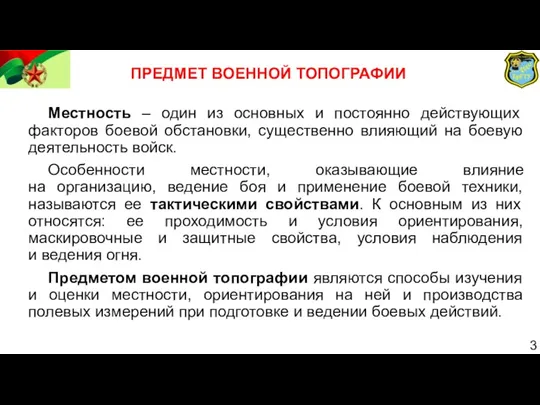 ПРЕДМЕТ ВОЕННОЙ ТОПОГРАФИИ

Местность – один из основных и постоянно действующих факторов боевой обстановки, существенно влияющий на боевую деятельность войск.

Особенности местности, оказывающие влияние на организацию, ведение боя и применение боевой техники, называются ее тактическими свойствами. К основным из них относятся: ее проходимость и условия ориентирования, маскировочные и защитные свойства, условия наблюдения и ведения огня.

Предметом военной топографии являются способы изучения и оценки местности, ориентирования на ней и производства полевых измерений при подготовке и ведении боевых действий.

3